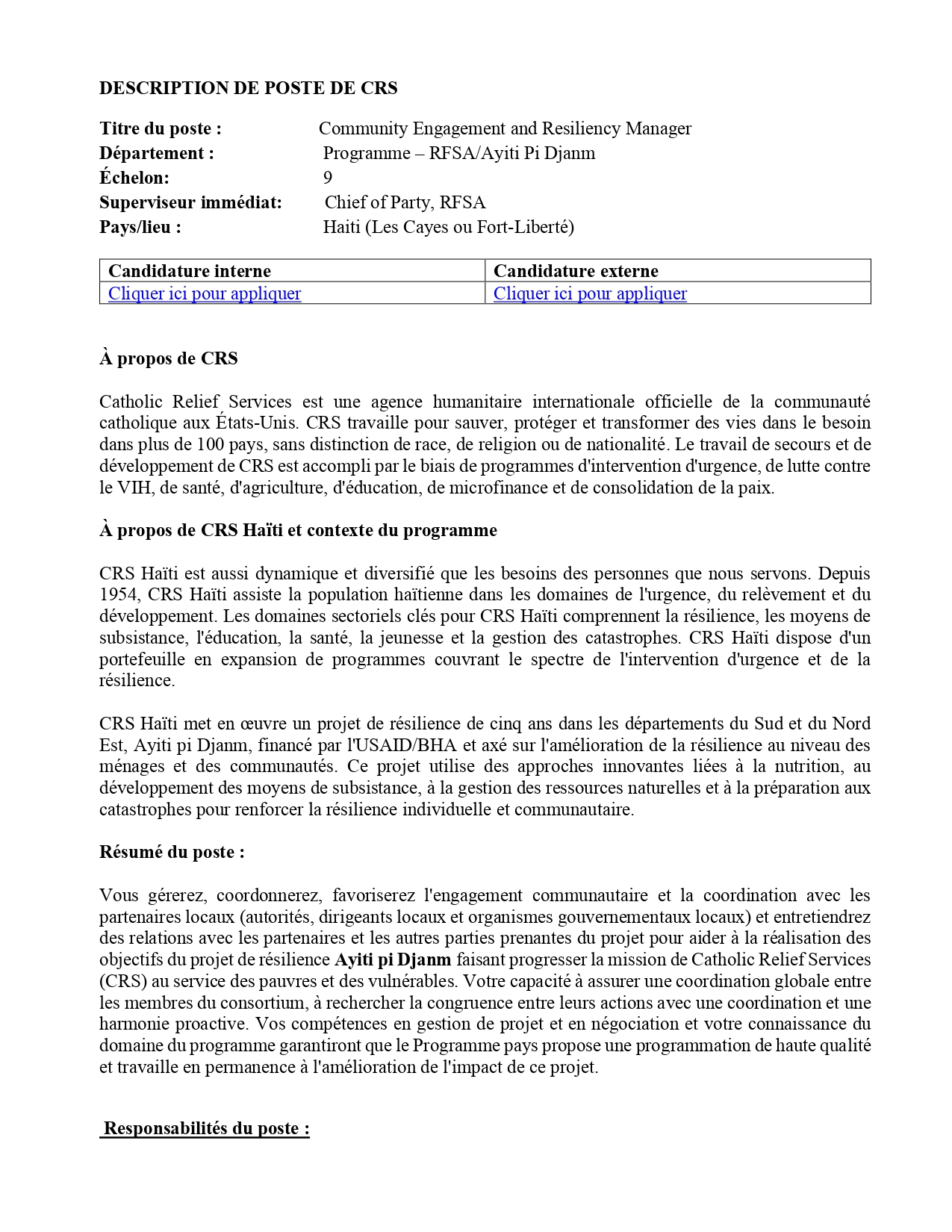 DESCRIPTION DE POSTE DE CRS

Titre du poste : Community Engagement and Resiliency Manager
Département : Programme – RFSA/Ayiti Pi Djanm
Échelon: 9
Superviseur immédiat: Chief of Party, RFSA
Pays/lieu : Haiti (Les Cayes ou Fort-Liberté)

| Candidature interne | Candidature externe |
|---|---|
| Cliquer ici pour appliquer | Cliquer ici pour appliquer |

À propos de CRS

Catholic Relief Services est une agence humanitaire internationale officielle de la communauté catholique aux États-Unis. CRS travaille pour sauver, protéger et transformer des vies dans le besoin dans plus de 100 pays, sans distinction de race, de religion ou de nationalité. Le travail de secours et de développement de CRS est accompli par le biais de programmes d'intervention d'urgence, de lutte contre le VIH, de santé, d'agriculture, d'éducation, de microfinance et de consolidation de la paix.

À propos de CRS Haïti et contexte du programme

CRS Haïti est aussi dynamique et diversifié que les besoins des personnes que nous servons. Depuis 1954, CRS Haïti assiste la population haïtienne dans les domaines de l'urgence, du relèvement et du développement. Les domaines sectoriels clés pour CRS Haïti comprennent la résilience, les moyens de subsistance, l'éducation, la santé, la jeunesse et la gestion des catastrophes. CRS Haïti dispose d'un portefeuille en expansion de programmes couvrant le spectre de l'intervention d'urgence et de la résilience.

CRS Haïti met en œuvre un projet de résilience de cinq ans dans les départements du Sud et du Nord Est, Ayiti pi Djanm, financé par l'USAID/BHA et axé sur l'amélioration de la résilience au niveau des ménages et des communautés. Ce projet utilise des approches innovantes liées à la nutrition, au développement des moyens de subsistance, à la gestion des ressources naturelles et à la préparation aux catastrophes pour renforcer la résilience individuelle et communautaire.

Résumé du poste :

Vous gérerez, coordonnerez, favoriserez l'engagement communautaire et la coordination avec les partenaires locaux (autorités, dirigeants locaux et organismes gouvernementaux locaux) et entretiendrez des relations avec les partenaires et les autres parties prenantes du projet pour aider à la réalisation des objectifs du projet de résilience Ayiti pi Djanm faisant progresser la mission de Catholic Relief Services (CRS) au service des pauvres et des vulnérables. Votre capacité à assurer une coordination globale entre les membres du consortium, à rechercher la congruence entre leurs actions avec une coordination et une harmonie proactive. Vos compétences en gestion de projet et en négociation et votre connaissance du domaine du programme garantiront que le Programme pays propose une programmation de haute qualité et travaille en permanence à l'amélioration de l'impact de ce projet.

Responsabilités du poste :